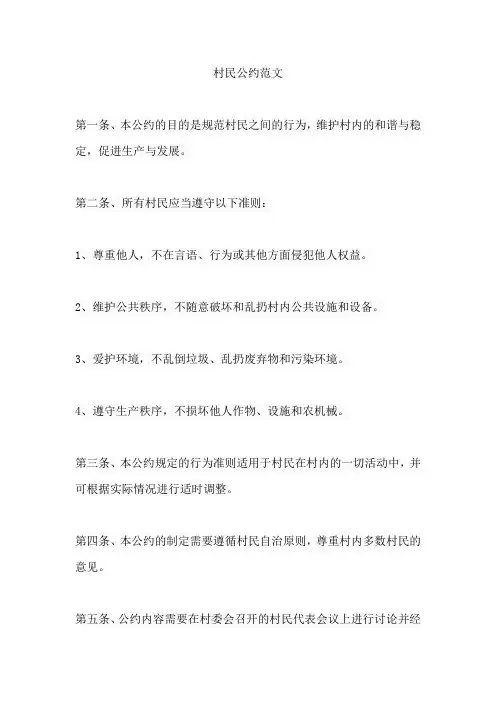 村民公约范文

第一条、本公约的目的是规范村民之间的行为，维护村内的和谐与稳定，促进生产与发展。

第二条、所有村民应当遵守以下准则：

1、尊重他人，不在言语、行为或其他方面侵犯他人权益。

2、维护公共秩序，不随意破坏和乱扔村内公共设施和设备。

3、爱护环境，不乱倒垃圾、乱扔废弃物和污染环境。

4、遵守生产秩序，不损坏他人作物、设施和农机械。

第三条、本公约规定的行为准则适用于村民在村内的一切活动中，并可根据实际情况进行适时调整。

第四条、本公约的制定需要遵循村民自治原则，尊重村内多数村民的意见。

第五条、公约内容需要在村委会召开的村民代表会议上进行讨论并经